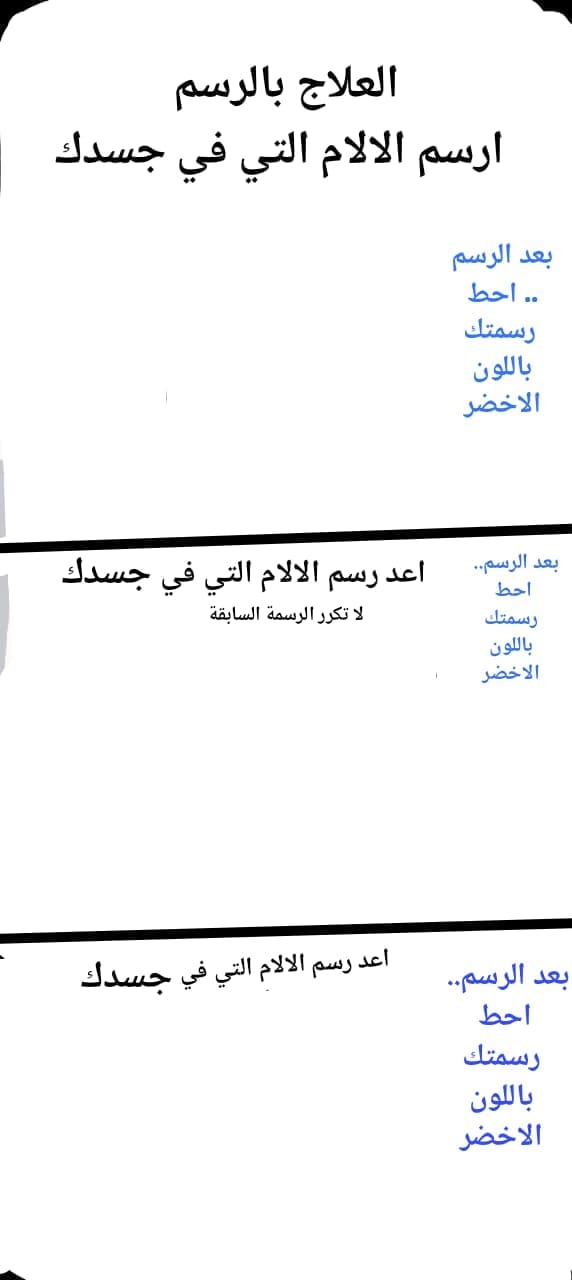 العلاج بالرسم
ارسم الالام التي في جسدك

بعد الرسم
.. احط
رسمتك
باللون
الاخضر

اعد رسم الالام التي في جسدك
لا تكرر الرسمة السابقة

بعد الرسم..
احط
رسمتك
باللون
الاخضر

اعد رسم الالام التي في جسدك

بعد الرسم..
احط
رسمتك
باللون
الاخضر